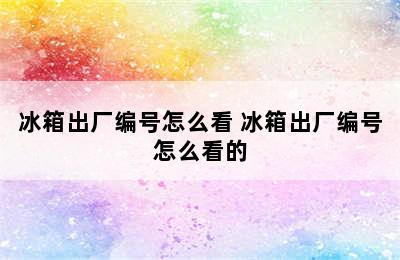 冰箱出厂编号怎么看 冰箱出厂编号怎么看的